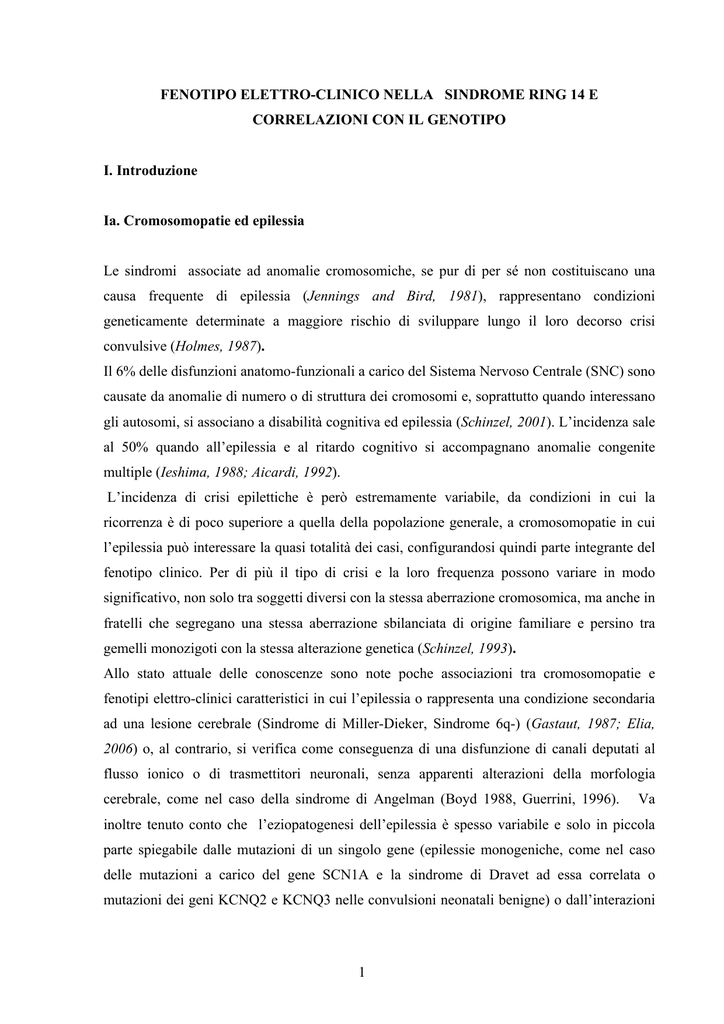 FENOTIPO ELETTRO-CLINICO NELLA SINDROME RING 14 E CORRELAZIONI CON IL GENOTIPO

I. Introduzione

Ia. Cromosomopatie ed epilessia

Le sindromi associate ad anomalie cromosomiche, se pur di per sé non costituiscano una causa frequente di epilessia (Jennings and Bird, 1981), rappresentano condizioni geneticamente determinate a maggiore rischio di sviluppare lungo il loro decorso crisi convulsive (Holmes, 1987).

Il 6% delle disfunzioni anatomo-funzionali a carico del Sistema Nervoso Centrale (SNC) sono causate da anomalie di numero o di struttura dei cromosomi e, soprattutto quando interessano gli autosomi, si associano a disabilità cognitiva ed epilessia (Schinzel, 2001). L'incidenza sale al 50% quando all'epilessia e al ritardo cognitivo si accompagnano anomalie congenite multiple (Ieshima, 1988; Aicardi, 1992).

L'incidenza di crisi epilettiche è però estremamente variabile, da condizioni in cui la ricorrenza è di poco superiore a quella della popolazione generale, a cromosomopatie in cui l'epilessia può interessare la quasi totalità dei casi, configurandosi quindi parte integrante del fenotipo clinico. Per di più il tipo di crisi e la loro frequenza possono variare in modo significativo, non solo tra soggetti diversi con la stessa aberrazione cromosomica, ma anche in fratelli che segregano una stessa aberrazione sbilanciata di origine familiare e persino tra gemelli monozigoti con la stessa alterazione genetica (Schinzel, 1993).

Allo stato attuale delle conoscenze sono note poche associazioni tra cromosomopatie e fenotipi elettro-clinici caratteristici in cui l'epilessia o rappresenta una condizione secondaria ad una lesione cerebrale (Sindrome di Miller-Dieker, Sindrome 6q-) (Gastaut, 1987; Elia, 2006) o, al contrario, si verifica come conseguenza di una disfunzione di canali deputati al flusso ionico o di trasmettitori neuronali, senza apparenti alterazioni della morfologia cerebrale, come nel caso della sindrome di Angelman (Boyd 1988, Guerrini, 1996). Va inoltre tenuto conto che l'eziopatogenesi dell'epilessia è spesso variabile e solo in piccola parte spiegabile dalle mutazioni di un singolo gene (epilessie monogeniche, come nel caso delle mutazioni a carico del gene SCN1A e la sindrome di Dravet ad essa correlata o mutazioni dei geni KCNQ2 e KCNQ3 nelle convulsioni neonatali benigne) o dall'interazioni

1